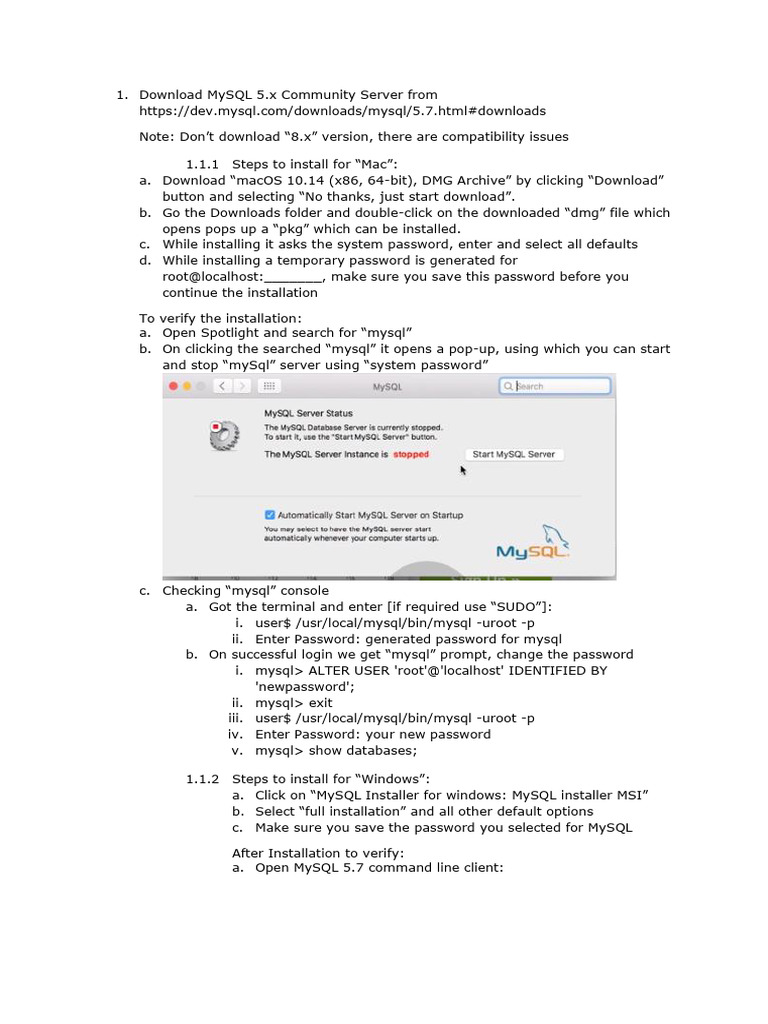 1. Download MySQL 5.x Community Server from https://dev.mysql.com/downloads/mysql/5.7.html#downloads

Note: Don't download "8.x" version, there are compatibility issues

1.1.1 Steps to install for "Mac":

a. Download "macOS 10.14 (x86, 64-bit), DMG Archive" by clicking "Download" button and selecting "No thanks, just start download".
b. Go the Downloads folder and double-click on the downloaded "dmg" file which opens pops up a "pkg" which can be installed.
c. While installing it asks the system password, enter and select all defaults
d. While installing a temporary password is generated for root@localhost:________, make sure you save this password before you continue the installation

To verify the installation:
a. Open Spotlight and search for "mysql"
b. On clicking the searched "mysql" it opens a pop-up, using which you can start and stop "mySql" server using "system password"

MySQL
Search
MySQL Server Status
The MySQL Database Server is currently stopped.
To start it, use the "Start MySQL Server" button.
The MySQL Server Instance is stopped
Start MySQL Server
Automatically Start MySQL Server on Startup
You may select to have the MySQL server start automatically whenever your computer starts up.
MySQL

c. Checking "mysql" console
a. Got the terminal and enter [if required use "SUDO"]:
i. user$ /usr/local/mysql/bin/mysql -uroot -p
ii. Enter Password: generated password for mysql
b. On successful login we get "mysql" prompt, change the password
i. mysql> ALTER USER 'root'@'localhost' IDENTIFIED BY 'newpassword';
ii. mysql> exit
iii. user$ /usr/local/mysql/bin/mysql -uroot -p
iv. Enter Password: your new password
v. mysql> show databases;

1.1.2 Steps to install for "Windows":
a. Click on "MySQL Installer for windows: MySQL installer MSI"
b. Select "full installation" and all other default options
c. Make sure you save the password you selected for MySQL

After Installation to verify:
a. Open MySQL 5.7 command line client: